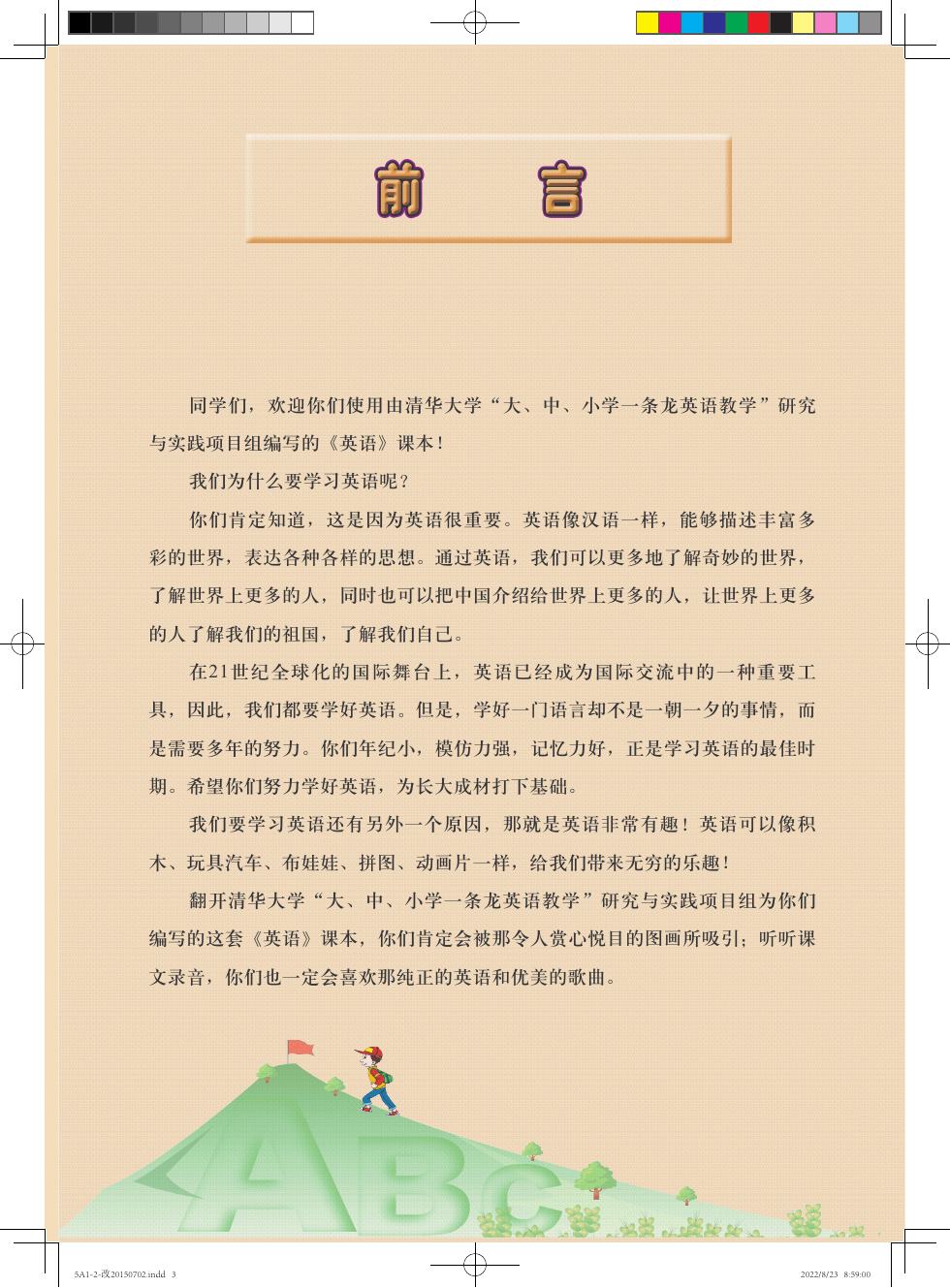 前　言

同学们，欢迎你们使用由清华大学“大、中、小学一条龙英语教学”研究与实践项目组编写的《英语》课本！

我们为什么要学习英语呢？

你们肯定知道，这是因为英语很重要。英语像汉语一样，能够描述丰富多彩的世界，表达各种各样的思想。通过英语，我们可以更多地了解奇妙的世界，了解世界上更多的人，同时也可以把中国介绍给世界上更多的人，让世界上更多的人了解我们的祖国，了解我们自己。

在21世纪全球化的国际舞台上，英语已经成为国际交流中的一种重要工具，因此，我们都要学好英语。但是，学好一门语言却不是一朝一夕的事情，而是需要多年的努力。你们年纪小，模仿力强，记忆力好，正是学习英语的最佳时期。希望你们努力学好英语，为长大成材打下基础。

我们要学习英语还有另外一个原因，那就是英语非常有趣！英语可以像积木、玩具汽车、布娃娃、拼图、动画片一样，给我们带来无穷的乐趣！

翻开清华大学“大、中、小学一条龙英语教学”研究与实践项目组为你们编写的这套《英语》课本，你们肯定会被那令人赏心悦目的图画所吸引；听听课文录音，你们也一定会喜欢那纯正的英语和优美的歌曲。

ABC

5A1-2-改20150702.indd 3

2022/8/23 8:59:00